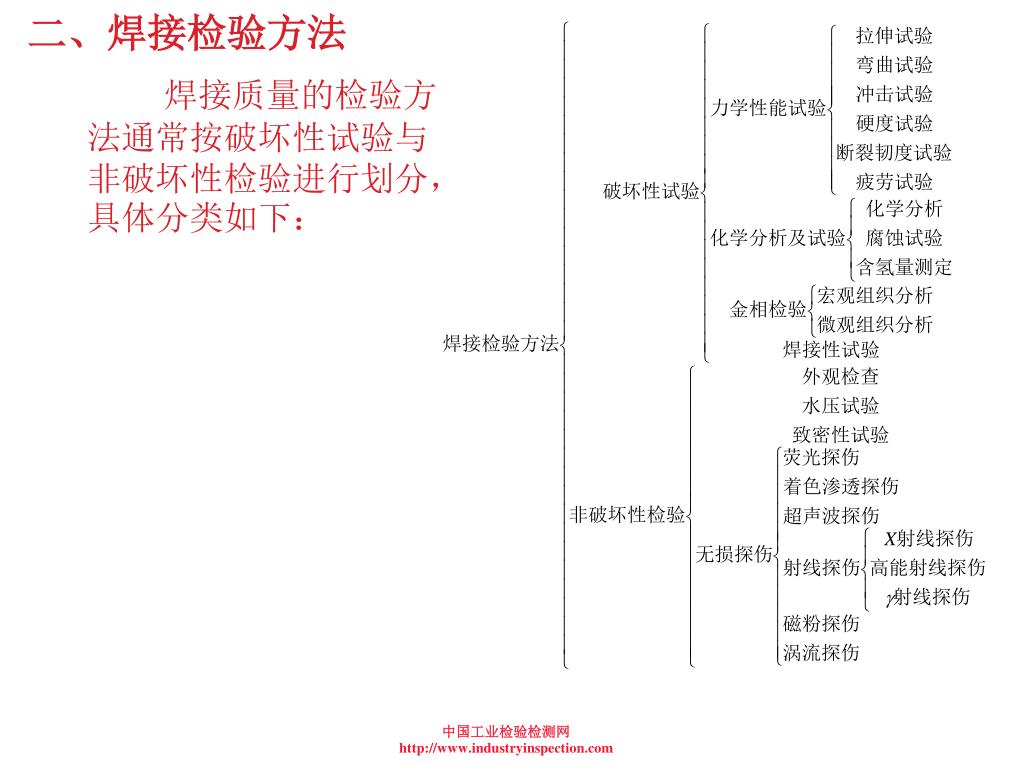 二、焊接检验方法

焊接质量的检验方法通常按破坏性试验与非破坏性检验进行划分，具体分类如下：

焊接检验方法
破坏性试验
力学性能试验
拉伸试验
弯曲试验
冲击试验
硬度试验
断裂韧度试验
疲劳试验
化学分析及试验
化学分析
腐蚀试验
含氢量测定
金相检验
宏观组织分析
微观组织分析
焊接性试验
非破坏性检验
外观检查
水压试验
致密性试验
无损探伤
荧光探伤
着色渗透探伤
超声波探伤
射线探伤
$X$射线探伤
高能射线探伤
$\gamma$射线探伤
磁粉探伤
涡流探伤

中国工业检验检测网
http://www.industryinspection.com